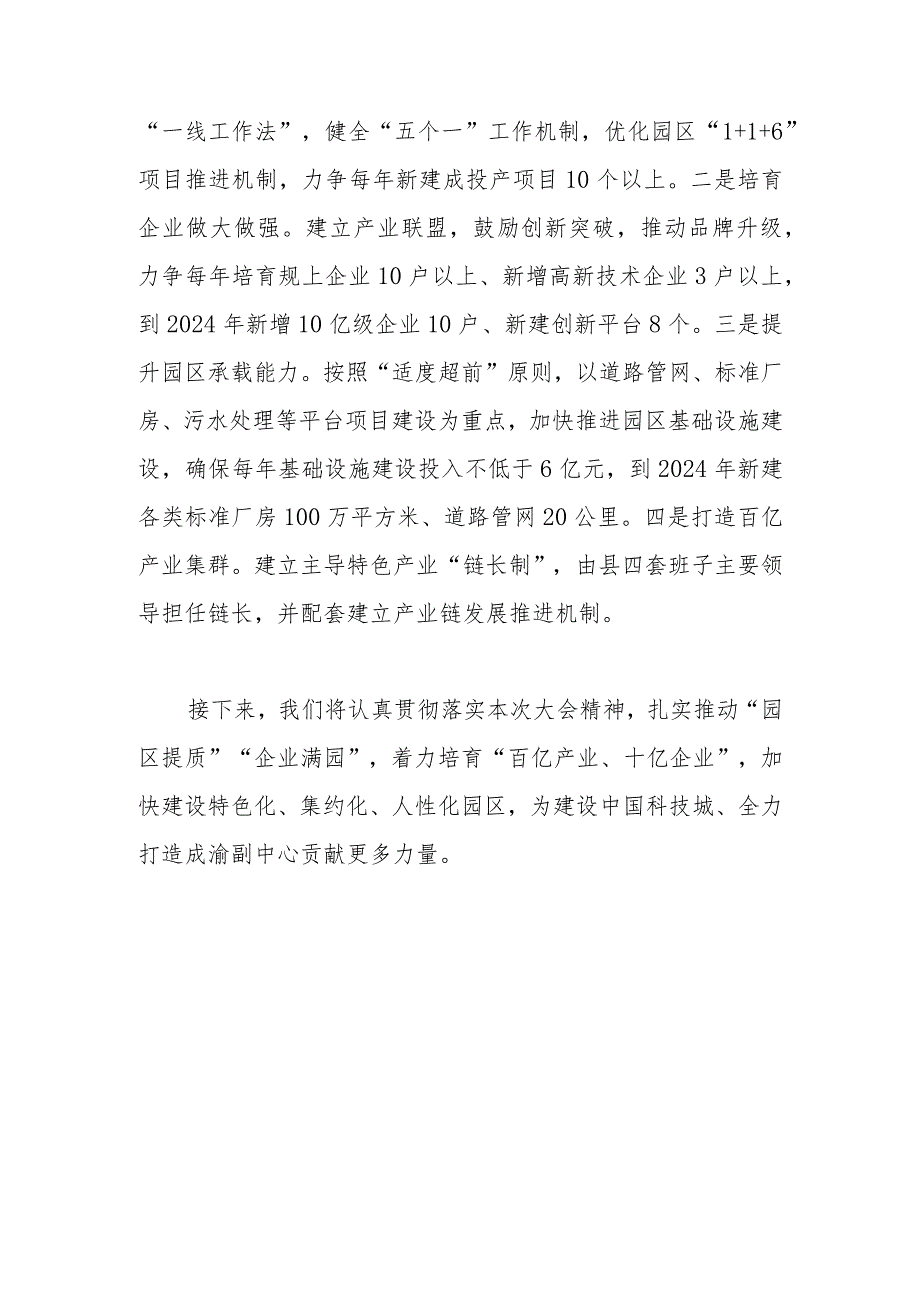 “一线工作法”，健全“五个一”工作机制，优化园区“1+1+6”项目推进机制，力争每年新建成投产项目10个以上。二是培育企业做大做强。建立产业联盟，鼓励创新突破，推动品牌升级，力争每年培育规上企业10户以上、新增高新技术企业3户以上，到2024年新增10亿级企业10户、新建创新平台8个。三是提升园区承载能力。按照“适度超前”原则，以道路管网、标准厂房、污水处理等平台项目建设为重点，加快推进园区基础设施建设，确保每年基础设施建设投入不低于6亿元，到2024年新建各类标准厂房100万平方米、道路管网20公里。四是打造百亿产业集群。建立主导特色产业“链长制”，由县四套班子主要领导担任链长，并配套建立产业链发展推进机制。

接下来，我们将认真贯彻落实本次大会精神，扎实推动“园区提质”“企业满园”，着力培育“百亿产业、十亿企业”，加快建设特色化、集约化、人性化园区，为建设中国科技城、全力打造成渝副中心贡献更多力量。